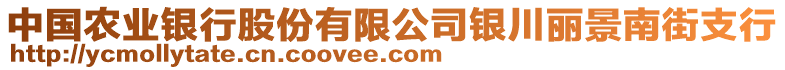 中国农业银行股份有限公司银川丽景南街支行
http://ycmollytate.cn.coovee.com